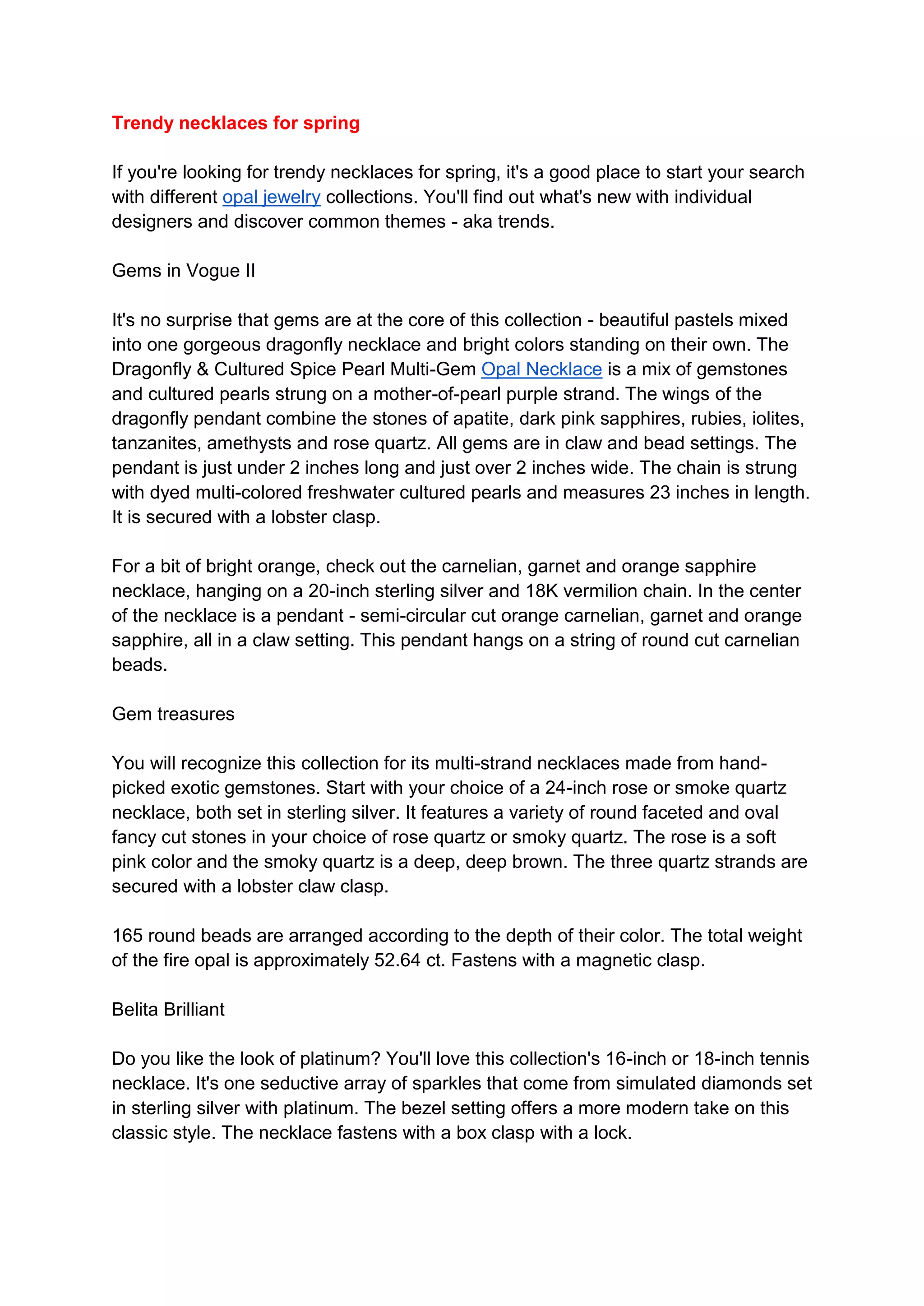 Trendy necklaces for spring

If you're looking for trendy necklaces for spring, it's a good place to start your search with different opal jewelry collections. You'll find out what's new with individual designers and discover common themes - aka trends.

Gems in Vogue II

It's no surprise that gems are at the core of this collection - beautiful pastels mixed into one gorgeous dragonfly necklace and bright colors standing on their own. The Dragonfly & Cultured Spice Pearl Multi-Gem Opal Necklace is a mix of gemstones and cultured pearls strung on a mother-of-pearl purple strand. The wings of the dragonfly pendant combine the stones of apatite, dark pink sapphires, rubies, iolites, tanzanites, amethysts and rose quartz. All gems are in claw and bead settings. The pendant is just under 2 inches long and just over 2 inches wide. The chain is strung with dyed multi-colored freshwater cultured pearls and measures 23 inches in length. It is secured with a lobster clasp.

For a bit of bright orange, check out the carnelian, garnet and orange sapphire necklace, hanging on a 20-inch sterling silver and 18K vermilion chain. In the center of the necklace is a pendant - semi-circular cut orange carnelian, garnet and orange sapphire, all in a claw setting. This pendant hangs on a string of round cut carnelian beads.

Gem treasures

You will recognize this collection for its multi-strand necklaces made from hand-picked exotic gemstones. Start with your choice of a 24-inch rose or smoke quartz necklace, both set in sterling silver. It features a variety of round faceted and oval fancy cut stones in your choice of rose quartz or smoky quartz. The rose is a soft pink color and the smoky quartz is a deep, deep brown. The three quartz strands are secured with a lobster claw clasp.

165 round beads are arranged according to the depth of their color. The total weight of the fire opal is approximately 52.64 ct. Fastens with a magnetic clasp.

Belita Brilliant

Do you like the look of platinum? You'll love this collection's 16-inch or 18-inch tennis necklace. It's one seductive array of sparkles that come from simulated diamonds set in sterling silver with platinum. The bezel setting offers a more modern take on this classic style. The necklace fastens with a box clasp with a lock.